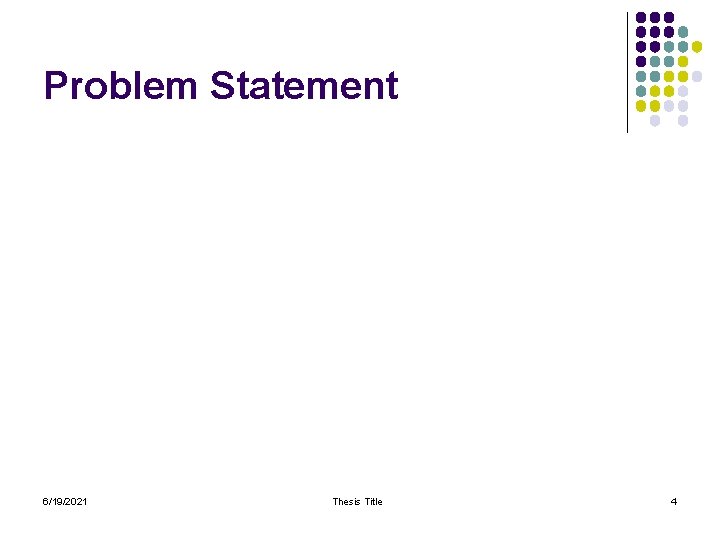 Problem Statement

6/19/2021

Thesis Title

4